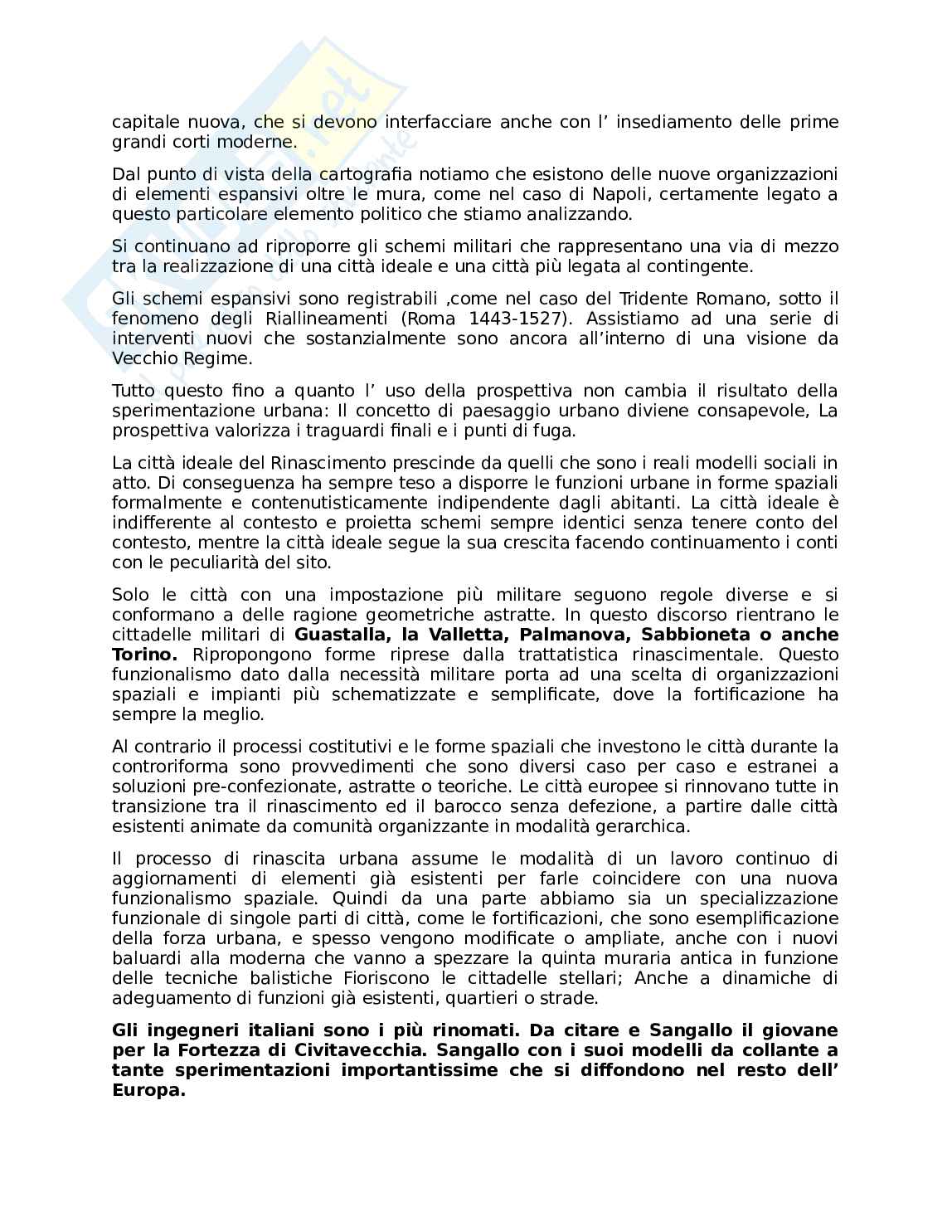 capitale nuova, che si devono interfacciare anche con l' insediamento delle prime grandi corti moderne.

Dal punto di vista della cartografia notiamo che esistono delle nuove organizzazioni di elementi espansivi oltre le mura, come nel caso di Napoli, certamente legato a questo particolare elemento politico che stiamo analizzando.

Si continuano ad riproporre gli schemi militari che rappresentano una via di mezzo tra la realizzazione di una città ideale e una città più legata al contingente.

Gli schemi espansivi sono registrabili ,come nel caso del Tridente Romano, sotto il fenomeno degli Riallineamenti (Roma 1443-1527). Assistiamo ad una serie di interventi nuovi che sostanzialmente sono ancora all'interno di una visione da Vecchio Regime.

Tutto questo fino a quanto l' uso della prospettiva non cambia il risultato della sperimentazione urbana: Il concetto di paesaggio urbano diviene consapevole, La prospettiva valorizza i traguardi finali e i punti di fuga.

La città ideale del Rinascimento prescinde da quelli che sono i reali modelli sociali in atto. Di conseguenza ha sempre teso a disporre le funzioni urbane in forme spaziali formalmente e contenutisticamente indipendente dagli abitanti. La città ideale è indifferente al contesto e proietta schemi sempre identici senza tenere conto del contesto, mentre la città ideale segue la sua crescita facendo continuamento i conti con le peculiarità del sito.

Solo le città con una impostazione più militare seguono regole diverse e si conformano a delle ragione geometriche astratte. In questo discorso rientrano le cittadelle militari di **Guastalla, la Valletta, Palmanova, Sabbioneta o anche Torino.** Ripropongono forme riprese dalla trattatistica rinascimentale. Questo funzionalismo dato dalla necessità militare porta ad una scelta di organizzazioni spaziali e impianti più schematizzate e semplificate, dove la fortificazione ha sempre la meglio.

Al contrario il processi costitutivi e le forme spaziali che investono le città durante la controriforma sono provvedimenti che sono diversi caso per caso e estranei a soluzioni pre-confezionate, astratte o teoriche. Le città europee si rinnovano tutte in transizione tra il rinascimento ed il barocco senza defezione, a partire dalle città esistenti animate da comunità organizzante in modalità gerarchica.

Il processo di rinascita urbana assume le modalità di un lavoro continuo di aggiornamenti di elementi già esistenti per farle coincidere con una nuova funzionalismo spaziale. Quindi da una parte abbiamo sia un specializzazione funzionale di singole parti di città, come le fortificazioni, che sono esemplificazione della forza urbana, e spesso vengono modificate o ampliate, anche con i nuovi baluardi alla moderna che vanno a spezzare la quinta muraria antica in funzione delle tecniche balistiche Fioriscono le cittadelle stellari; Anche a dinamiche di adeguamento di funzioni già esistenti, quartieri o strade.

**Gli ingegneri italiani sono i più rinomati. Da citare e Sangallo il giovane per la Fortezza di Civitavecchia. Sangallo con i suoi modelli da collante a tante sperimentazioni importantissime che si diffondono nel resto dell' Europa.**